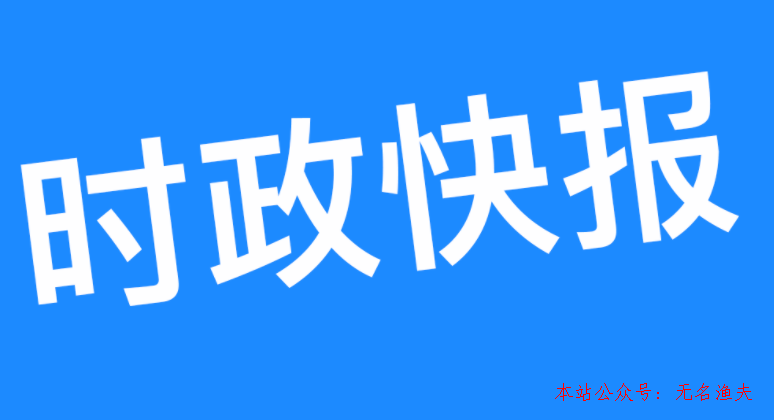 时政快报

本站公众号：无名渔夫